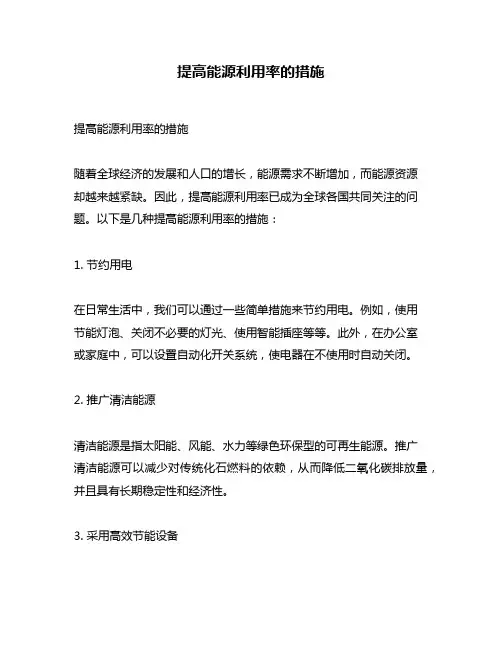 提高能源利用率的措施

提高能源利用率的措施

随着全球经济的发展和人口的增长，能源需求不断增加，而能源资源却越来越紧缺。因此，提高能源利用率已成为全球各国共同关注的问题。以下是几种提高能源利用率的措施：

1. 节约用电

在日常生活中，我们可以通过一些简单措施来节约用电。例如，使用节能灯泡、关闭不必要的灯光、使用智能插座等等。此外，在办公室或家庭中，可以设置自动化开关系统，使电器在不使用时自动关闭。

2. 推广清洁能源

清洁能源是指太阳能、风能、水力等绿色环保型的可再生能源。推广清洁能源可以减少对传统化石燃料的依赖，从而降低二氧化碳排放量，并且具有长期稳定性和经济性。

3. 采用高效节能设备